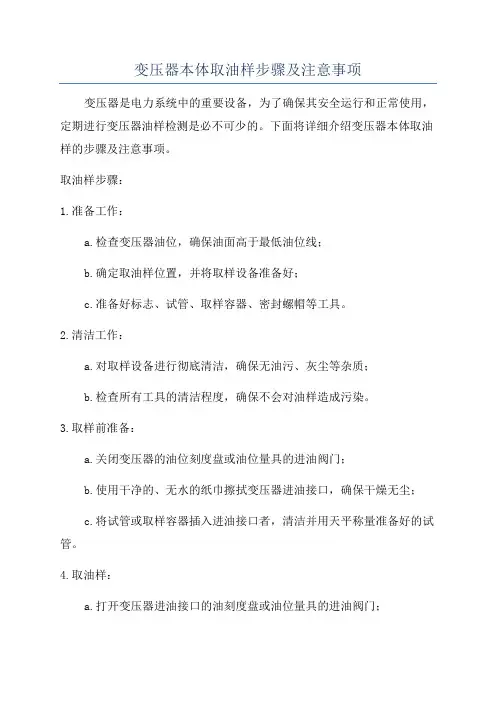 变压器本体取油样步骤及注意事项

变压器是电力系统中的重要设备，为了确保其安全运行和正常使用，定期进行变压器油样检测是必不可少的。下面将详细介绍变压器本体取油样的步骤及注意事项。

取油样步骤：

1.准备工作：

a.检查变压器油位，确保油面高于最低油位线；

b.确定取油样位置，并将取样设备准备好；

c.准备好标志、试管、取样容器、密封螺帽等工具。

2.清洁工作：

a.对取样设备进行彻底清洁，确保无油污、灰尘等杂质；

b.检查所有工具的清洁程度，确保不会对油样造成污染。

3.取样前准备：

a.关闭变压器的油位刻度盘或油位量具的进油阀门；

b.使用干净的、无水的纸巾擦拭变压器进油接口，确保干燥无尘；

c.将试管或取样容器插入进油接口者，清洁并用天平称量准备好的试管。

4.取油样：

a.打开变压器进油接口的油刻度盘或油位量具的进油阀门；